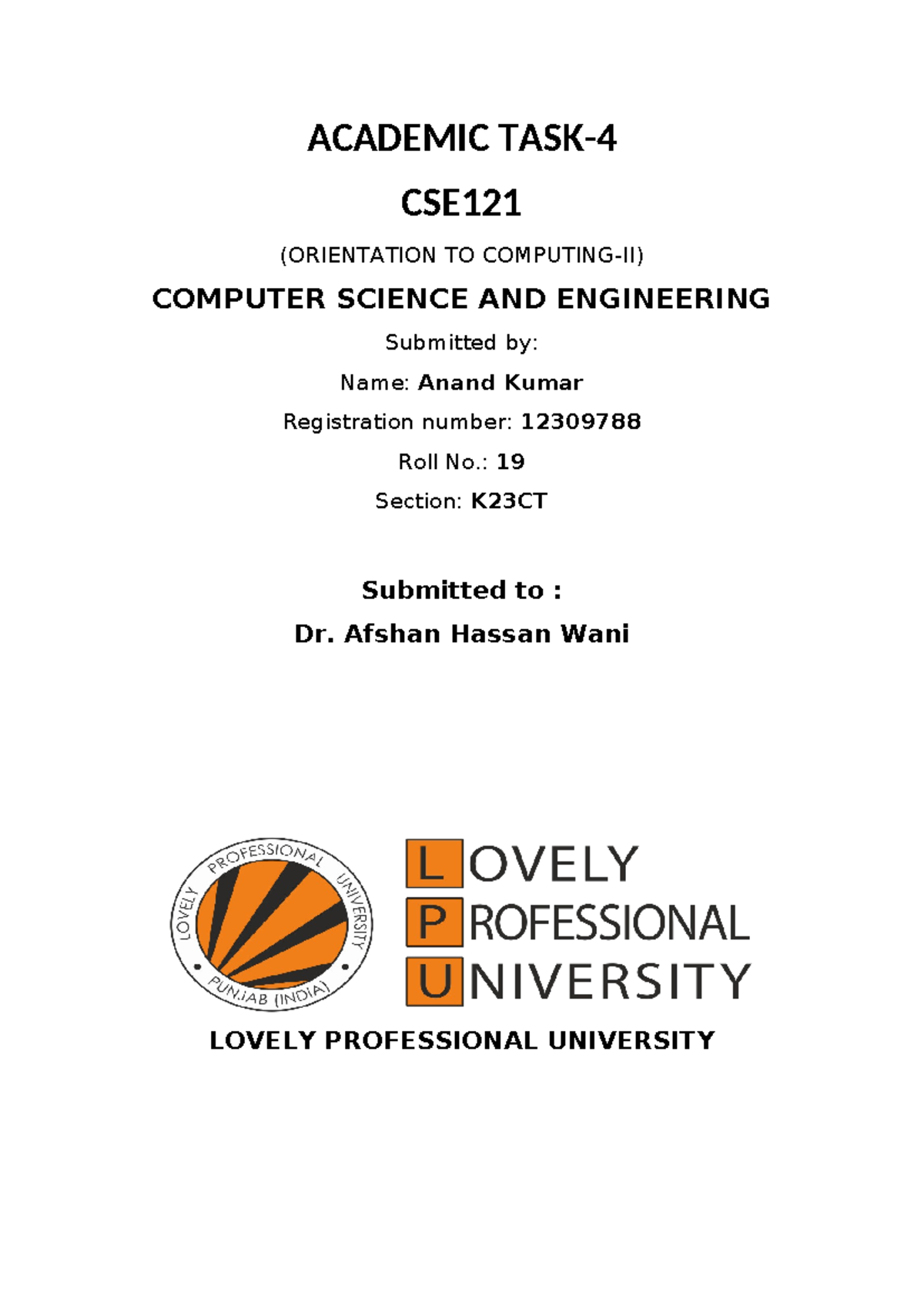 ACADEMIC TASK-4

CSE121

(ORIENTATION TO COMPUTING-II)

COMPUTER SCIENCE AND ENGINEERING

Submitted by:

Name: Anand Kumar

Registration number: 12309788

Roll No.: 19

Section: K23CT

Submitted to :

Dr. Afshan Hassan Wani

LOVELY PROFESSIONAL UNIVERSITY PUNJAB (INDIA)

LOVELY PROFESSIONAL UNIVERSITY

LOVELY PROFESSIONAL UNIVERSITY